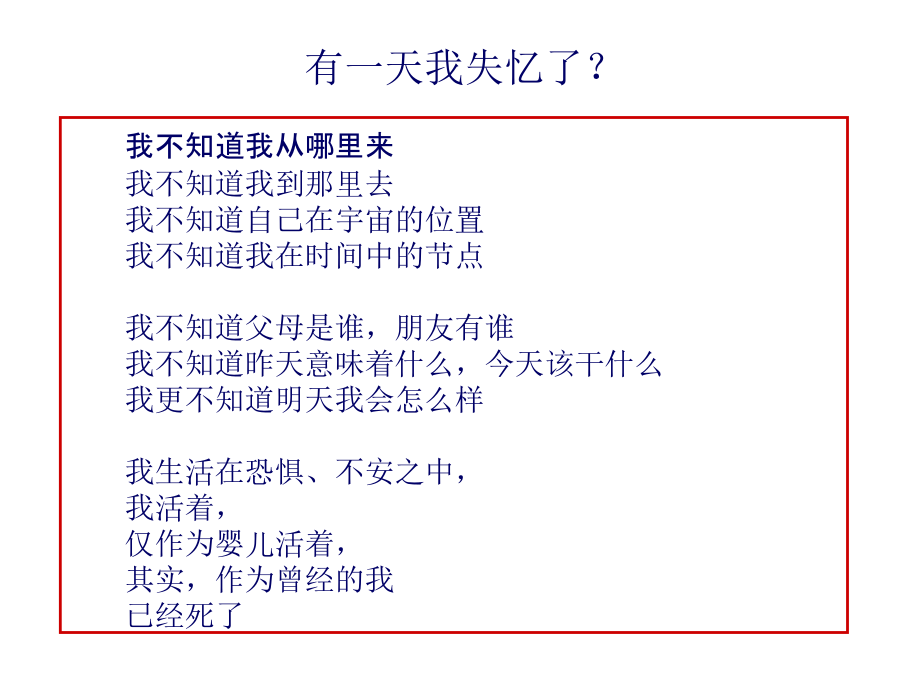 有一天我失忆了？

我不知道我从哪里来
我不知道我到那里去
我不知道自己在宇宙的位置
我不知道我在时间中的节点

我不知道父母是谁，朋友有谁
我不知道昨天意味着什么，今天该干什么
我更不知道明天我会怎么样

我生活在恐惧、不安之中，
我活着，
仅作为婴儿活着，
其实，作为曾经的我
已经死了